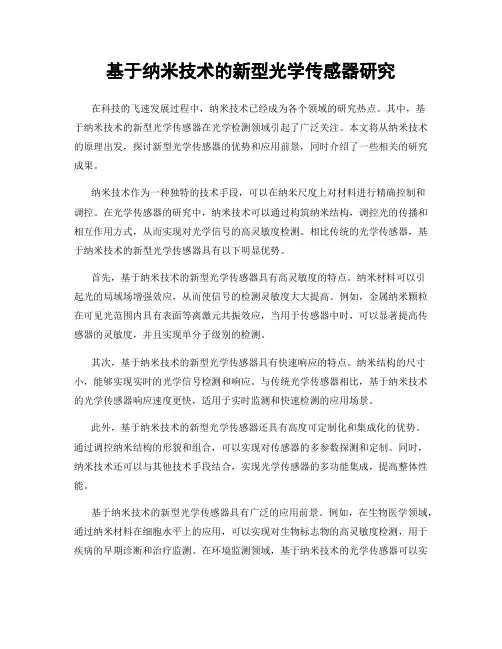 基于纳米技术的新型光学传感器研究

在科技的飞速发展过程中，纳米技术已经成为各个领域的研究热点。其中，基于纳米技术的新型光学传感器在光学检测领域引起了广泛关注。本文将从纳米技术的原理出发，探讨新型光学传感器的优势和应用前景，同时介绍了一些相关的研究成果。

纳米技术作为一种独特的技术手段，可以在纳米尺度上对材料进行精确控制和调控。在光学传感器的研究中，纳米技术可以通过构筑纳米结构，调控光的传播和相互作用方式，从而实现对光学信号的高灵敏度检测。相比传统的光学传感器，基于纳米技术的新型光学传感器具有以下明显优势。

首先，基于纳米技术的新型光学传感器具有高灵敏度的特点。纳米材料可以引起光的局域场增强效应，从而使信号的检测灵敏度大大提高。例如，金属纳米颗粒在可见光范围内具有表面等离激元共振效应，当用于传感器中时，可以显著提高传感器的灵敏度，并且实现单分子级别的检测。

其次，基于纳米技术的新型光学传感器具有快速响应的特点。纳米结构的尺寸小，能够实现实时的光学信号检测和响应。与传统光学传感器相比，基于纳米技术的光学传感器响应速度更快，适用于实时监测和快速检测的应用场景。

此外，基于纳米技术的新型光学传感器还具有高度可定制化和集成化的优势。通过调控纳米结构的形貌和组合，可以实现对传感器的多参数探测和定制。同时，纳米技术还可以与其他技术手段结合，实现光学传感器的多功能集成，提高整体性能。

基于纳米技术的新型光学传感器具有广泛的应用前景。例如，在生物医学领域，通过纳米材料在细胞水平上的应用，可以实现对生物标志物的高灵敏度检测，用于疾病的早期诊断和治疗监测。在环境监测领域，基于纳米技术的光学传感器可以实